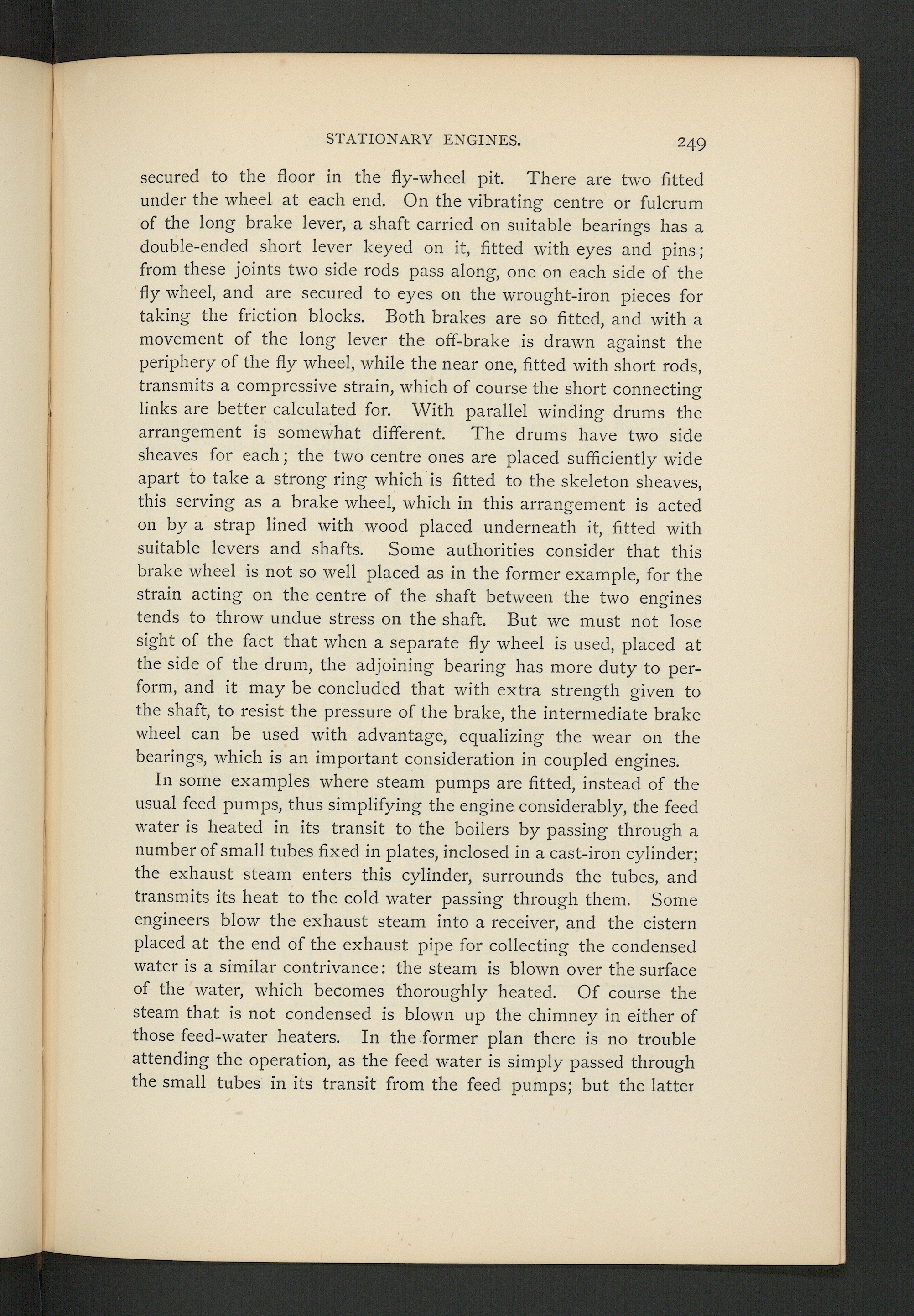 STATIONARY ENGINES. 249

secured to the floor in the fly-wheel pit. There are two fitted under the wheel at each end. On the vibrating centre or fulcrum of the long brake lever, a shaft carried on suitable bearings has a double-ended short lever keyed on it, fitted with eyes and pins; from these joints two side rods pass along, one on each side of the fly wheel, and are secured to eyes on the wrought-iron pieces for taking the friction blocks. Both brakes are so fitted, and with a movement of the long lever the off-brake is drawn against the periphery of the fly wheel, while the near one, fitted with short rods, transmits a compressive strain, which of course the short connecting links are better calculated for. With parallel winding drums the arrangement is somewhat different. The drums have two side sheaves for each; the two centre ones are placed sufficiently wide apart to take a strong ring which is fitted to the skeleton sheaves, this serving as a brake wheel, which in this arrangement is acted on by a strap lined with wood placed underneath it, fitted with suitable levers and shafts. Some authorities consider that this brake wheel is not so well placed as in the former example, for the strain acting on the centre of the shaft between the two engines tends to throw undue stress on the shaft. But we must not lose sight of the fact that when a separate fly wheel is used, placed at the side of the drum, the adjoining bearing has more duty to perform, and it may be concluded that with extra strength given to the shaft, to resist the pressure of the brake, the intermediate brake wheel can be used with advantage, equalizing the wear on the bearings, which is an important consideration in coupled engines.

In some examples where steam pumps are fitted, instead of the usual feed pumps, thus simplifying the engine considerably, the feed water is heated in its transit to the boilers by passing through a number of small tubes fixed in plates, inclosed in a cast-iron cylinder; the exhaust steam enters this cylinder, surrounds the tubes, and transmits its heat to the cold water passing through them. Some engineers blow the exhaust steam into a receiver, and the cistern placed at the end of the exhaust pipe for collecting the condensed water is a similar contrivance: the steam is blown over the surface of the water, which becomes thoroughly heated. Of course the steam that is not condensed is blown up the chimney in either of those feed-water heaters. In the former plan there is no trouble attending the operation, as the feed water is simply passed through the small tubes in its transit from the feed pumps; but the latter